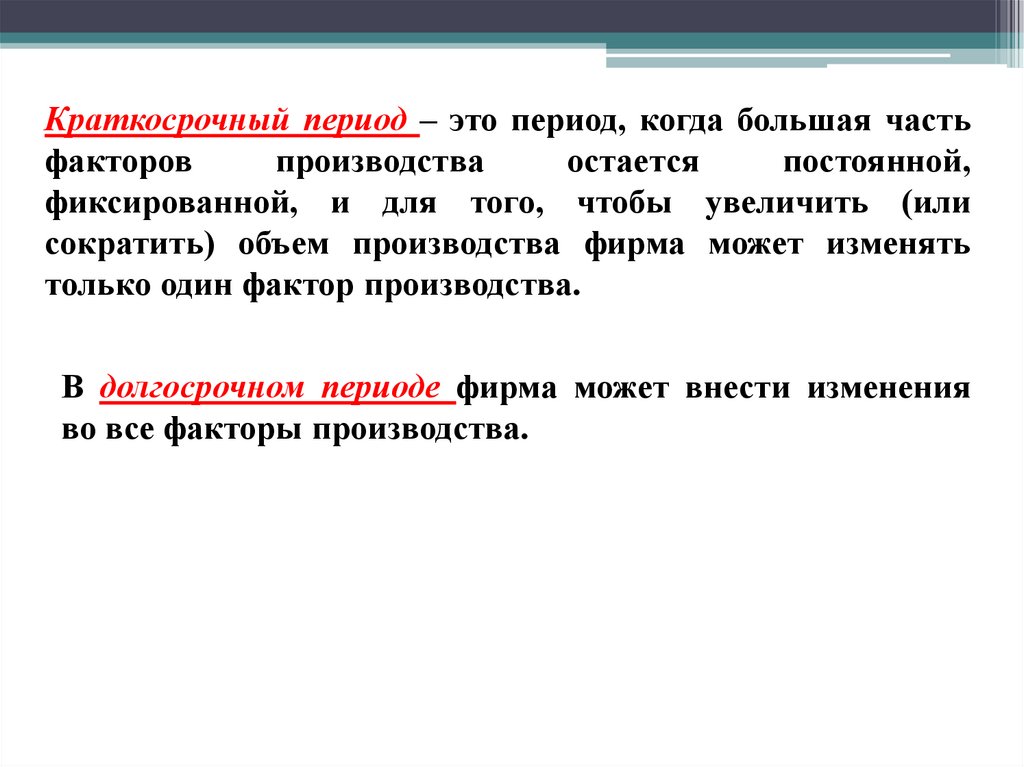 Краткосрочный период – это период, когда большая часть факторов производства остается постоянной, фиксированной, и для того, чтобы увеличить (или сократить) объем производства фирма может изменять только один фактор производства.

В долгосрочном периоде фирма может внести изменения во все факторы производства.